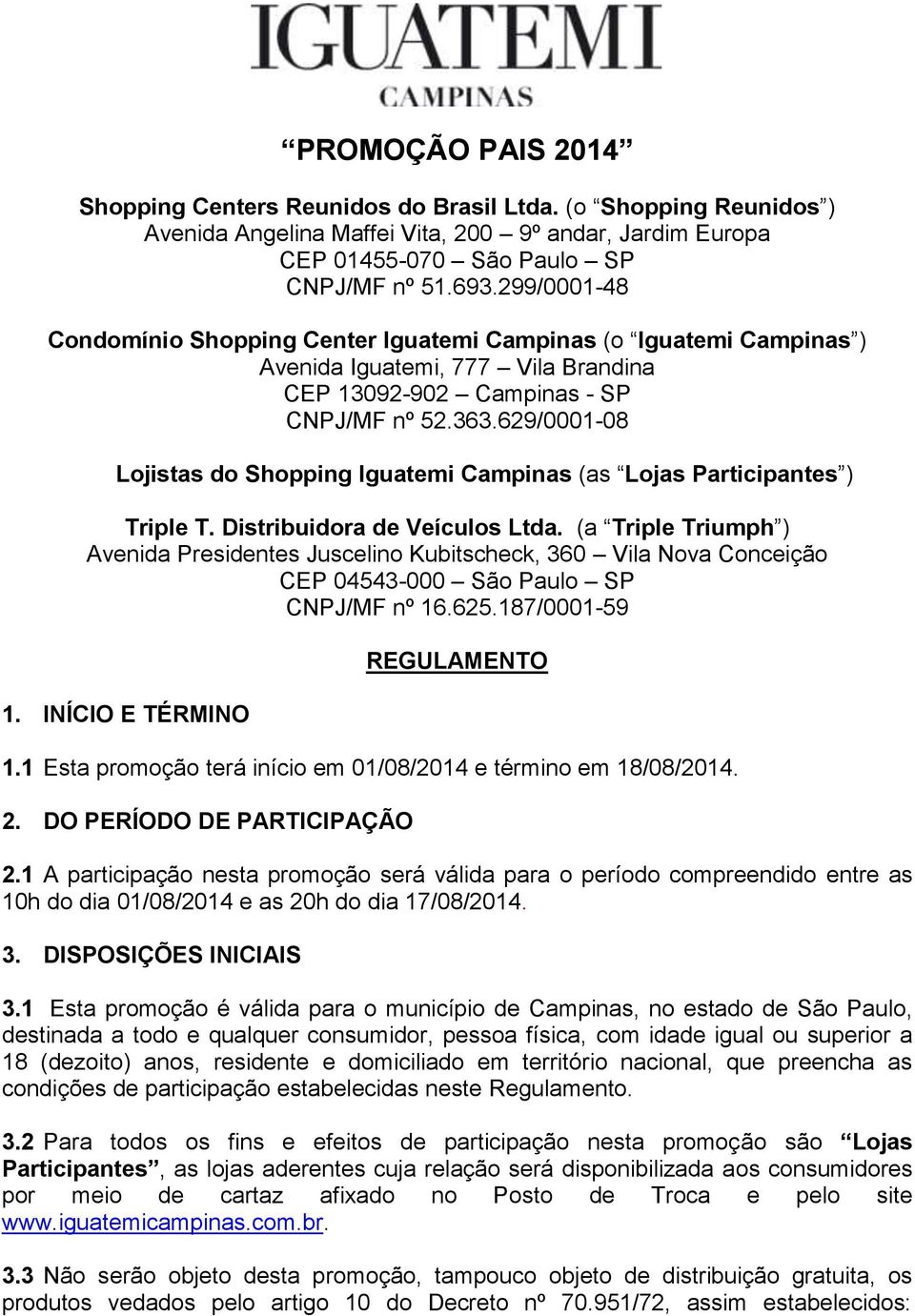 IGUATEMI
CAMPINAS

“PROMOÇÃO PAIS 2014”

Shopping Centers Reunidos do Brasil Ltda. (o “Shopping Reunidos”)
Avenida Angelina Maffei Vita, 200 – 9º andar, Jardim Europa
CEP 01455-070 – São Paulo – SP
CNPJ/MF nº 51.693.299/0001-48

Condomínio Shopping Center Iguatemi Campinas (o “Iguatemi Campinas”)
Avenida Iguatemi, 777 – Vila Brandina
CEP 13092-902 – Campinas - SP
CNPJ/MF nº 52.363.629/0001-08

Lojistas do Shopping Iguatemi Campinas (as “Lojas Participantes”)

Triple T. Distribuidora de Veículos Ltda. (a “Triple Triumph”)
Avenida Presidentes Juscelino Kubitscheck, 360 – Vila Nova Conceição
CEP 04543-000 – São Paulo – SP
CNPJ/MF nº 16.625.187/0001-59

REGULAMENTO

1. INÍCIO E TÉRMINO

1.1 Esta promoção terá início em 01/08/2014 e término em 18/08/2014.

2. DO PERÍODO DE PARTICIPAÇÃO

2.1 A participação nesta promoção será válida para o período compreendido entre as 10h do dia 01/08/2014 e as 20h do dia 17/08/2014.

3. DISPOSIÇÕES INICIAIS

3.1 Esta promoção é válida para o município de Campinas, no estado de São Paulo, destinada a todo e qualquer consumidor, pessoa física, com idade igual ou superior a 18 (dezoito) anos, residente e domiciliado em território nacional, que preencha as condições de participação estabelecidas neste Regulamento.

3.2 Para todos os fins e efeitos de participação nesta promoção são “Lojas Participantes”, as lojas aderentes cuja relação será disponibilizada aos consumidores por meio de cartaz afixado no Posto de Troca e pelo site www.iguatemicampinas.com.br.

3.3 Não serão objeto desta promoção, tampouco objeto de distribuição gratuita, os produtos vedados pelo artigo 10 do Decreto nº 70.951/72, assim estabelecidos: